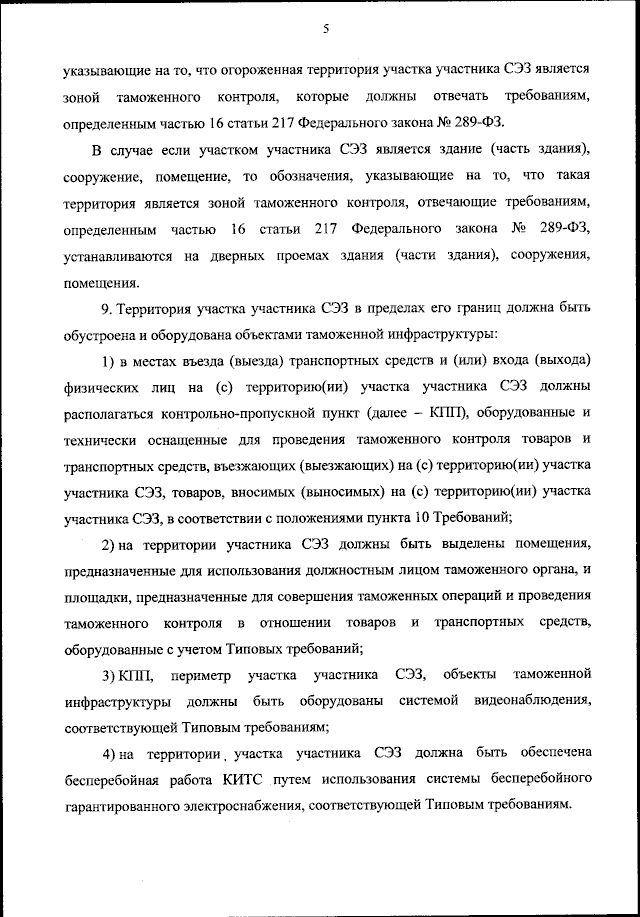 5

указывающие на то, что огороженная территория участка участника СЭЗ является зоной таможенного контроля, которые должны отвечать требованиям, определенным частью 16 статьи 217 Федерального закона № 289-ФЗ.

В случае если участком участника СЭЗ является здание (часть здания), сооружение, помещение, то обозначения, указывающие на то, что такая территория является зоной таможенного контроля, отвечающие требованиям, определенным частью 16 статьи 217 Федерального закона № 289-ФЗ, устанавливаются на дверных проемах здания (части здания), сооружения, помещения.

9. Территория участка участника СЭЗ в пределах его границ должна быть обустроена и оборудована объектами таможенной инфраструктуры:

1) в местах въезда (выезда) транспортных средств и (или) входа (выхода) физических лиц на (с) территорию(ии) участка участника СЭЗ должны располагаться контрольно-пропускной пункт (далее – КПП), оборудованные и технически оснащенные для проведения таможенного контроля товаров и транспортных средств, въезжающих (выезжающих) на (с) территорию(ии) участка участника СЭЗ, товаров, вносимых (выносимых) на (с) территорию(ии) участка участника СЭЗ, в соответствии с положениями пункта 10 Требований;

2) на территории участника СЭЗ должны быть выделены помещения, предназначенные для использования должностным лицом таможенного органа, и площадки, предназначенные для совершения таможенных операций и проведения таможенного контроля в отношении товаров и транспортных средств, оборудованные с учетом Типовых требований;

3) КПП, периметр участка участника СЭЗ, объекты таможенной инфраструктуры должны быть оборудованы системой видеонаблюдения, соответствующей Типовым требованиям;

4) на территории участка участника СЭЗ должна быть обеспечена бесперебойная работа КИТС путем использования системы бесперебойного гарантированного электроснабжения, соответствующей Типовым требованиям.